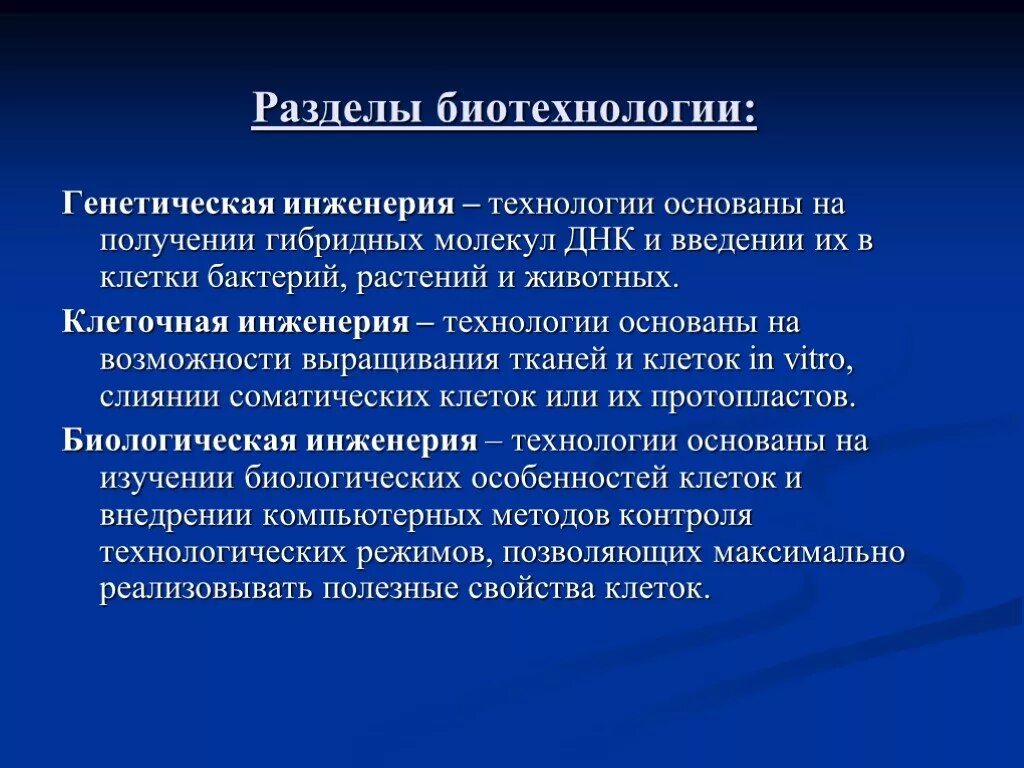 Разделы биотехнологии:

Генетическая инженерия – технологии основаны на получении гибридных молекул ДНК и введении их в клетки бактерий, растений и животных.

Клеточная инженерия – технологии основаны на возможности выращивания тканей и клеток in vitro, слиянии соматических клеток или их протопластов.

Биологическая инженерия – технологии основаны на изучении биологических особенностей клеток и внедрении компьютерных методов контроля технологических режимов, позволяющих максимально реализовывать полезные свойства клеток.